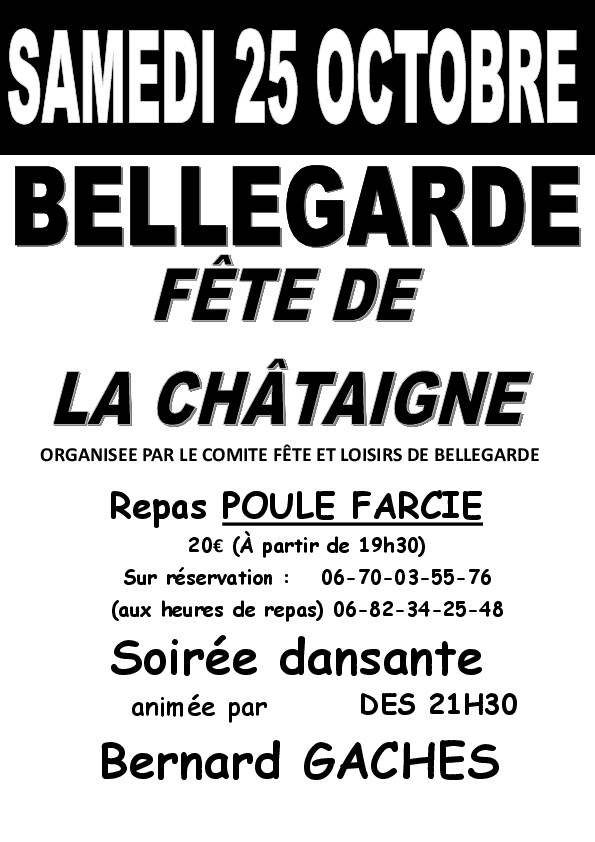 SAMEDI 25 OCTOBRE

BELLEGARDE

FÊTE DE

LA CHÂTAIGNE

ORGANISEE PAR LE COMITE FÊTE ET LOISIRS DE BELLEGARDE

Repas POULE FARCIE

20€ (À partir de 19h30)

Sur réservation : 06-70-03-55-76

(aux heures de repas) 06-82-34-25-48

Soirée dansante

animée par DES 21H30

Bernard GACHES